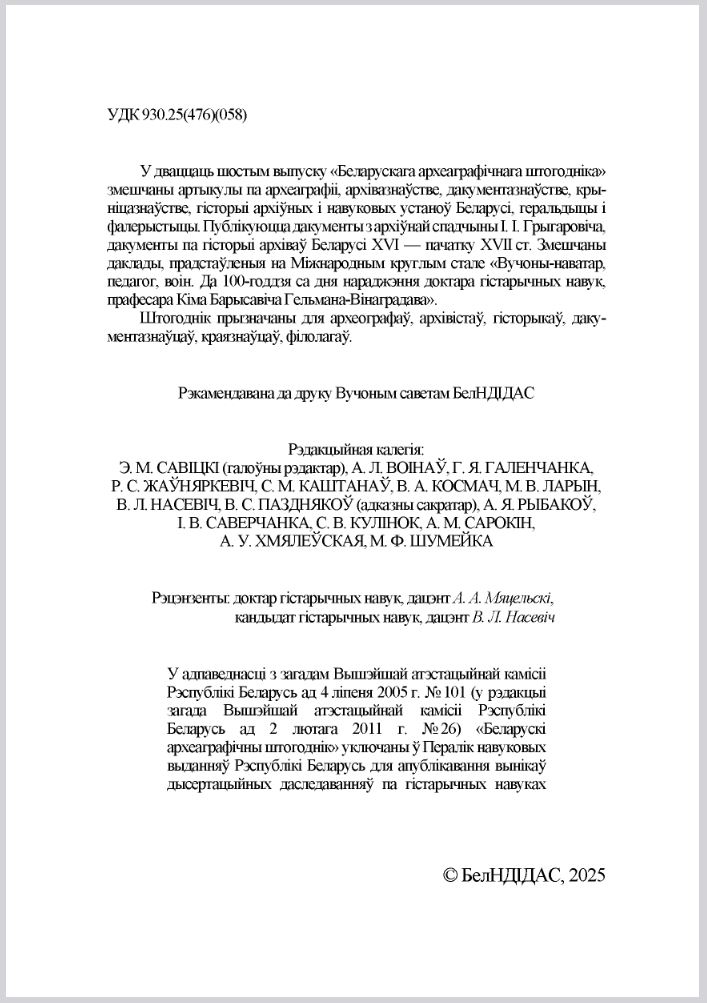 УДК 930.25(476)(058)

У дваццаць шостым выпуску «Беларускага археаграфічнага штогодніка» змешчаны артыкулы па археаграфіі, архівазнаўстве, дакументазнаўстве, крыніцазнаўстве, гісторыі архіўных і навуковых устаноў Беларусі, геральдыцы і фалерыстыцы. Публікуюцца дакументы з архіўнай спадчыны І. І. Грыгаровіча, дакументы па гісторыі архіваў Беларусі XVI — пачатку XVII ст. Змешчаны даклады, прадстаўленыя на Міжнародным круглым стале «Вучоны-наватар, педагог, воін. Да 100-годдзя са дня нараджэння доктара гістарычных навук, прафесара Кіма Барысавіча Гельмана-Вінаградава».

Штогоднік прызначаны для археографаў, архівістаў, гісторыкаў, дакументазнаўцаў, краязнаўцаў, філолагаў.

Рэкамендавана да друку Вучоным саветам БелНДІДАС

Рэдакцыйная калегія:
Э. М. САВІЦКІ (галоўны рэдактар), А. Л. ВОІНАЎ, Г. Я. ГАЛЕНЧАНКА, Р. С. ЖАЎНЯРКЕВІЧ, С. М. КАШТАНАЎ, В. А. КОСМАЧ, М. В. ЛАРЫН, В. Л. НАСЕВІЧ, В. С. ПАЗДНЯКОЎ (адказны сакратар), А. Я. РЫБАКОЎ, І. В. САВЕРЧАНКА, С. В. КУЛІНОК, А. М. САРОКІН, А. У. ХМЯЛЕЎСКАЯ, М. Ф. ШУМЕЙКА

Рэцэнзенты: доктар гістарычных навук, дацэнт А. А. Мяцельскі,
кандыдат гістарычных навук, дацэнт В. Л. Насевіч

У адпаведнасці з загадам Вышэйшай атэстацыйнай камісіі Рэспублікі Беларусь ад 4 ліпеня 2005 г. № 101 (у рэдакцыі загада Вышэйшай атэстацыйнай камісіі Рэспублікі Беларусь ад 2 лютага 2011 г. № 26) «Беларускі археаграфічны штогоднік» уключаны ў Пералік навуковых выданняў Рэспублікі Беларусь для апублікавання вынікаў дысертацыйных даследаванняў па гістарычных навуках

© БелНДІДАС, 2025